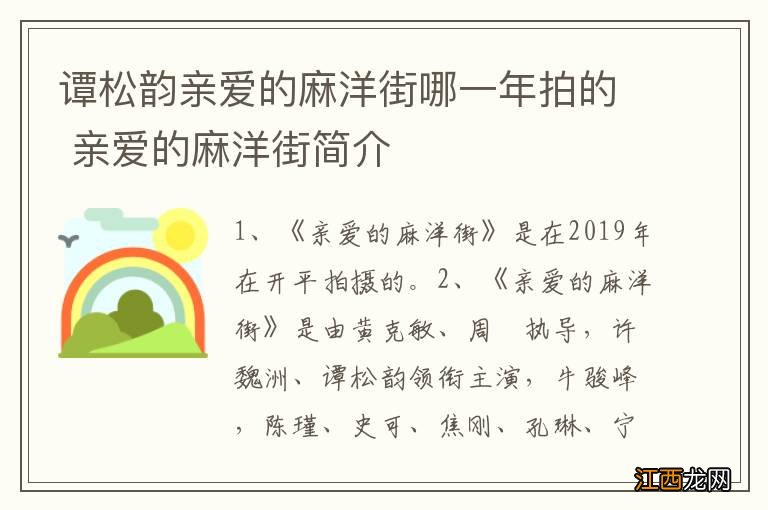 谭松韵亲爱的麻洋街哪一年拍的 亲爱的麻洋街简介

1、《亲爱的麻洋街》是在2019年在开平拍摄的。2、《亲爱的麻洋街》是由黄克敏、周 执导，许魏洲、谭松韵领衔主演，牛骏峰，陈瑾、史可、焦刚、孔琳、宁

江西龙网